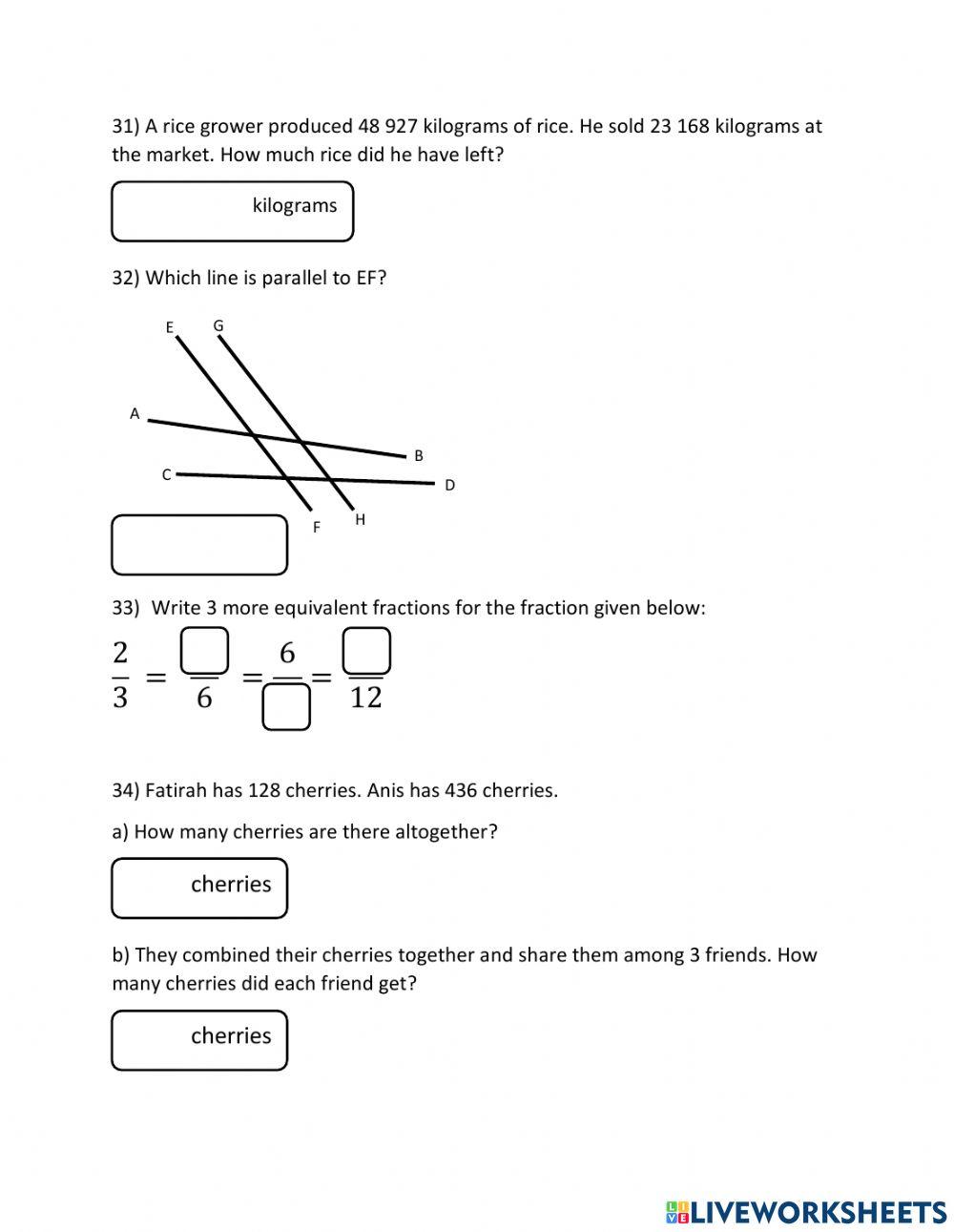 31) A rice grower produced 48 927 kilograms of rice. He sold 23 168 kilograms at the market. How much rice did he have left?

kilograms

32) Which line is parallel to EF?

E G

A

B

C

D

F H

33) Write 3 more equivalent fractions for the fraction given below:

$\frac{2}{3} = \frac{\square}{6} = \frac{6}{\square} = \frac{\square}{12}$

34) Fatirah has 128 cherries. Anis has 436 cherries.

a) How many cherries are there altogether?

cherries

b) They combined their cherries together and share them among 3 friends. How many cherries did each friend get?

cherries

LIVEWORKSHEETS